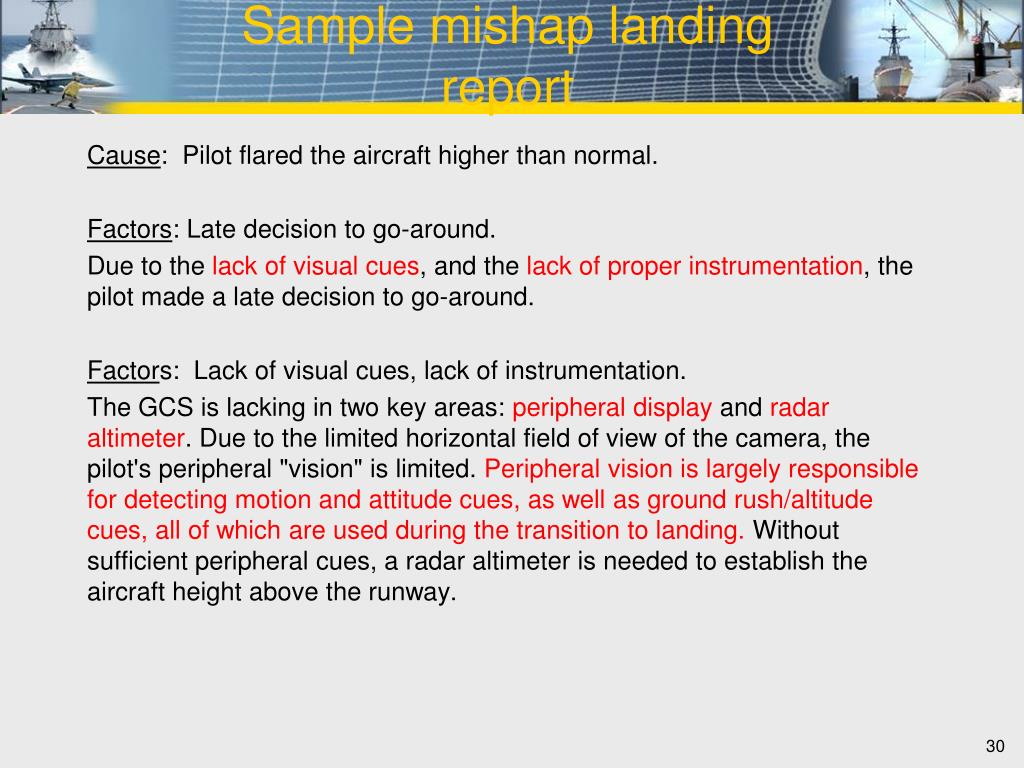 Sample mishap landing report

Cause: Pilot flared the aircraft higher than normal.

Factors: Late decision to go-around.

Due to the lack of visual cues, and the lack of proper instrumentation, the pilot made a late decision to go-around.

Factors: Lack of visual cues, lack of instrumentation.

The GCS is lacking in two key areas: peripheral display and radar altimeter. Due to the limited horizontal field of view of the camera, the pilot's peripheral "vision" is limited. Peripheral vision is largely responsible for detecting motion and attitude cues, as well as ground rush/altitude cues, all of which are used during the transition to landing. Without sufficient peripheral cues, a radar altimeter is needed to establish the aircraft height above the runway.

30